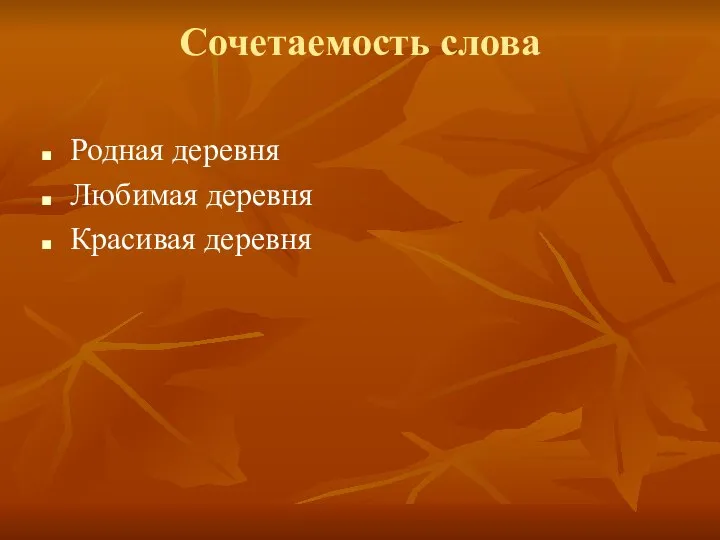 Сочетаемость слова

- Родная деревня
- Любимая деревня
- Красивая деревня